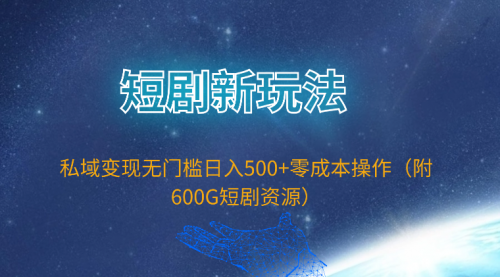 短剧新玩法

私域变现无门槛日入500+零成本操作（附600G短剧资源）